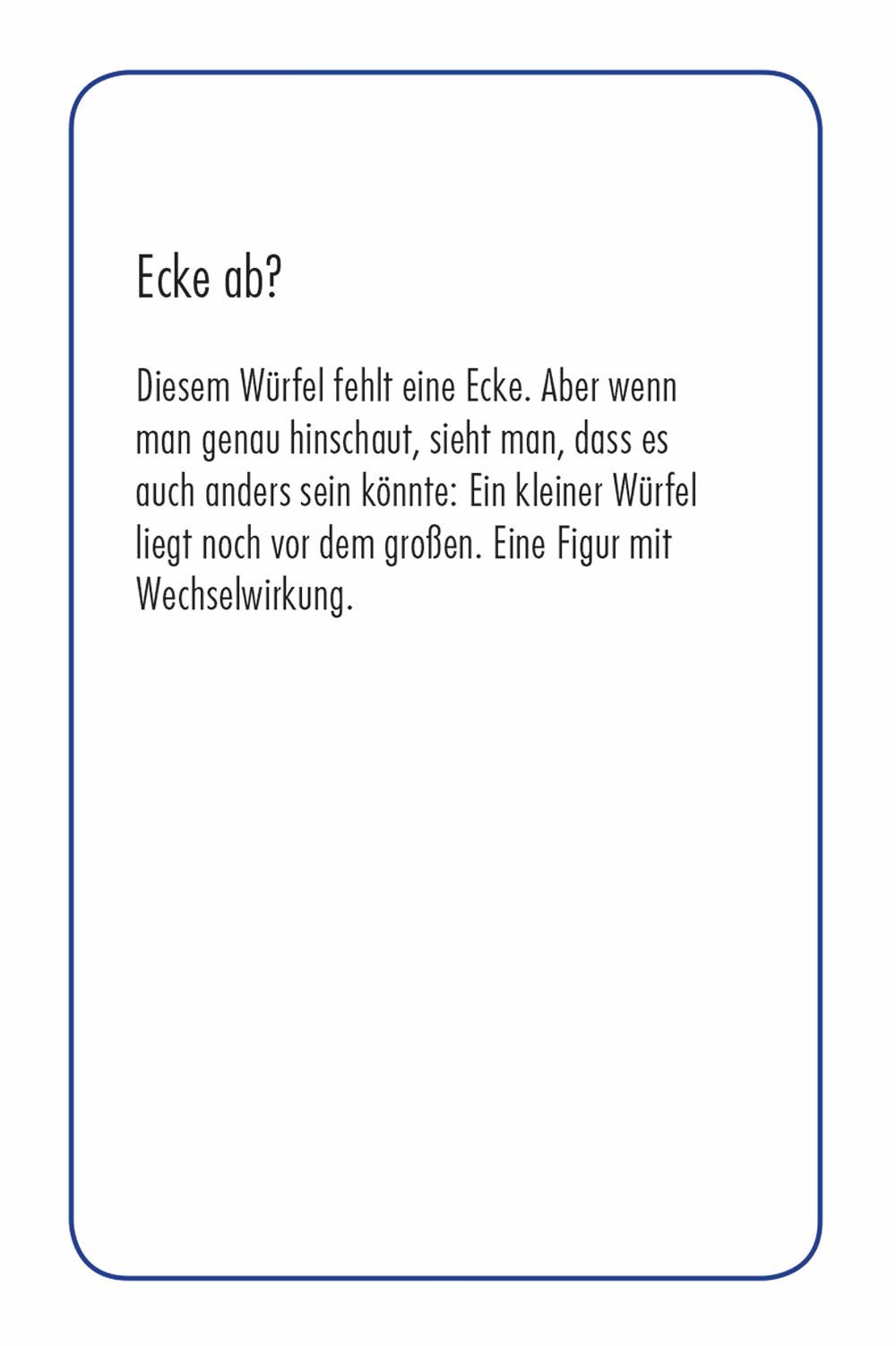 Ecke ab?

Diesem Würfel fehlt eine Ecke. Aber wenn man genau hinschaut, sieht man, dass es auch anders sein könnte: Ein kleiner Würfel liegt noch vor dem großen. Eine Figur mit Wechselwirkung.